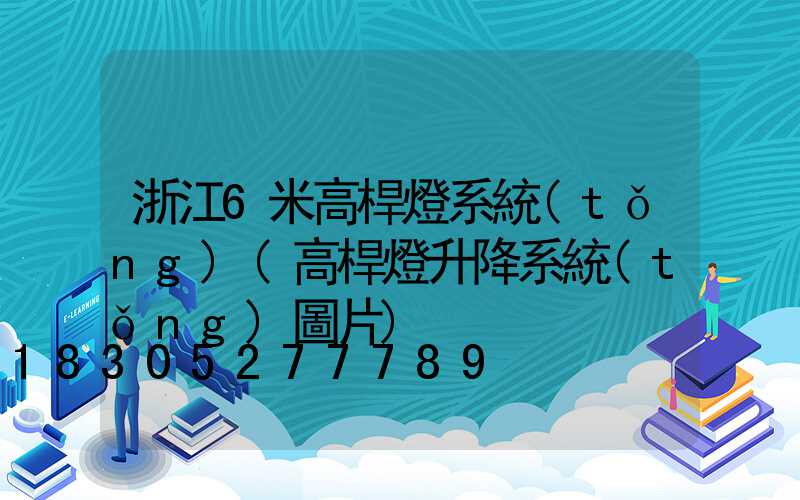 浙江6米高桿燈系統(tǒng)(高桿燈升降系統(tǒng)圖片)

18305277789

E-LEARNING